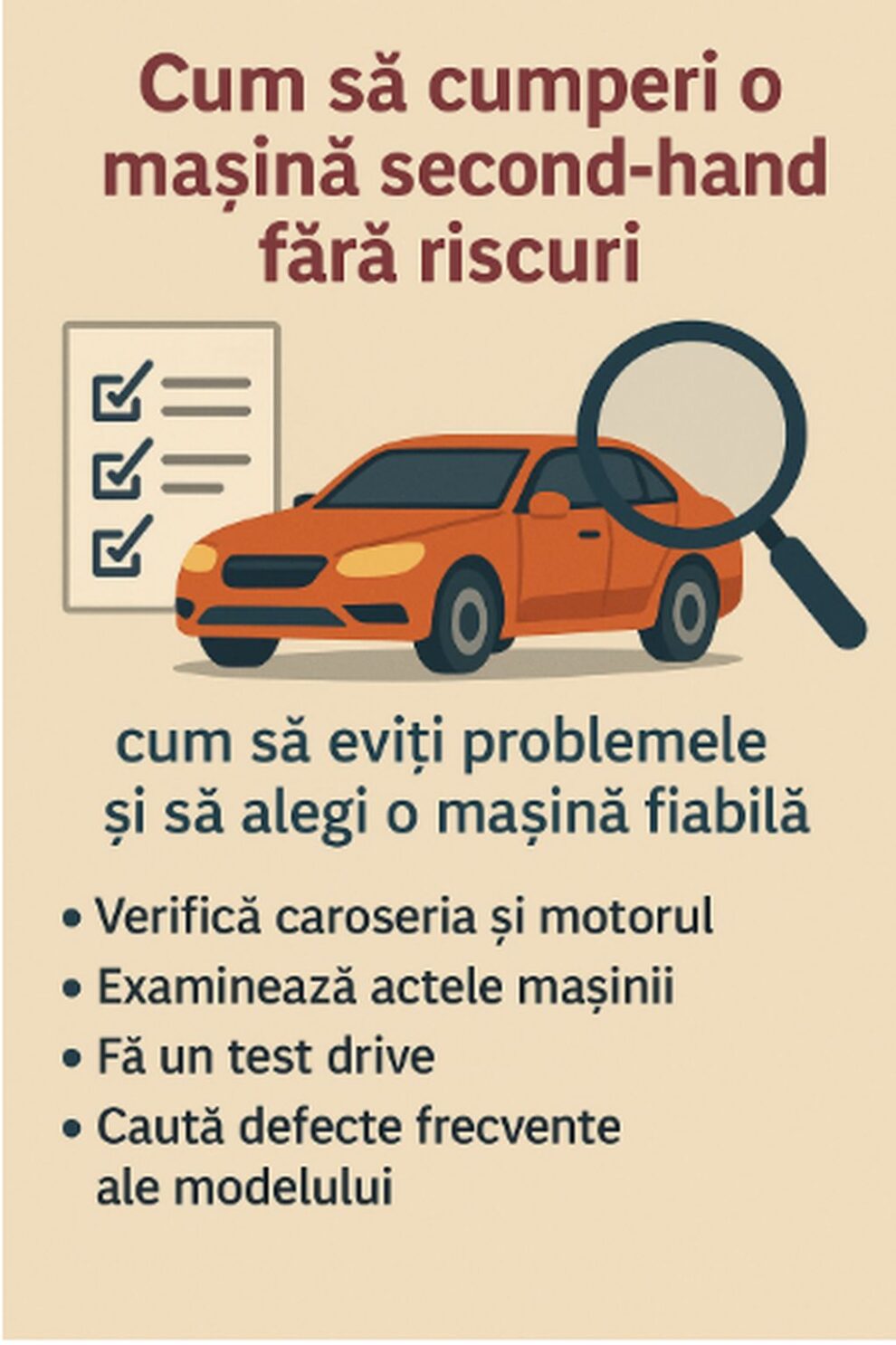 Cum să cumperi o mașină second-hand fără riscuri

cum să eviți problemele și să alegi o mașină fiabilă

• Verifică caroseria și motorul
• Examinează actele mașinii
• Fă un test drive
• Caută defecte frecvente ale modelului